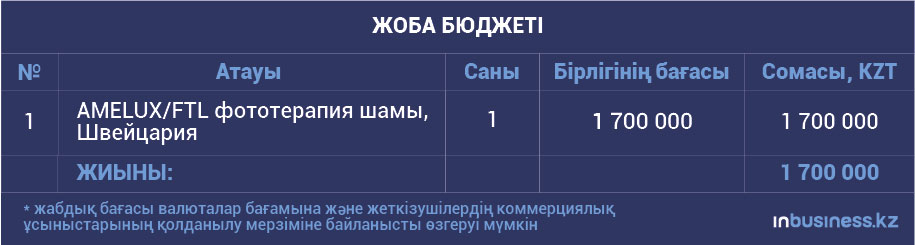 ЖОБА БЮДЖЕТІ

| № | Атауы | Саны | Бірлігінің бағасы | Сомасы, KZT |
|---|---|---|---|---|
| 1 | AMELUX/FTL фототерапия шамы, Швейцария | 1 | 1 700 000 | 1 700 000 |
| | ЖИЫНЫ: | | | 1 700 000 |

* жабдық бағасы валюталар бағамына және жеткізушілердің коммерциялық ұсыныстарының қолданылу мерзіміне байланысты өзгеруі мүмкін

inbusiness.kz